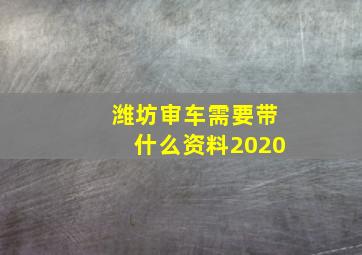 潍坊审车需要带什么资料2020